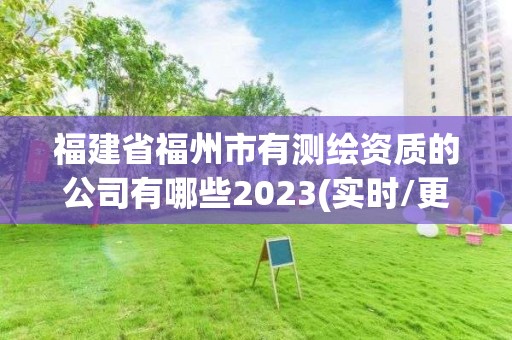 福建省福州市有测绘资质的公司有哪些2023(实时/更